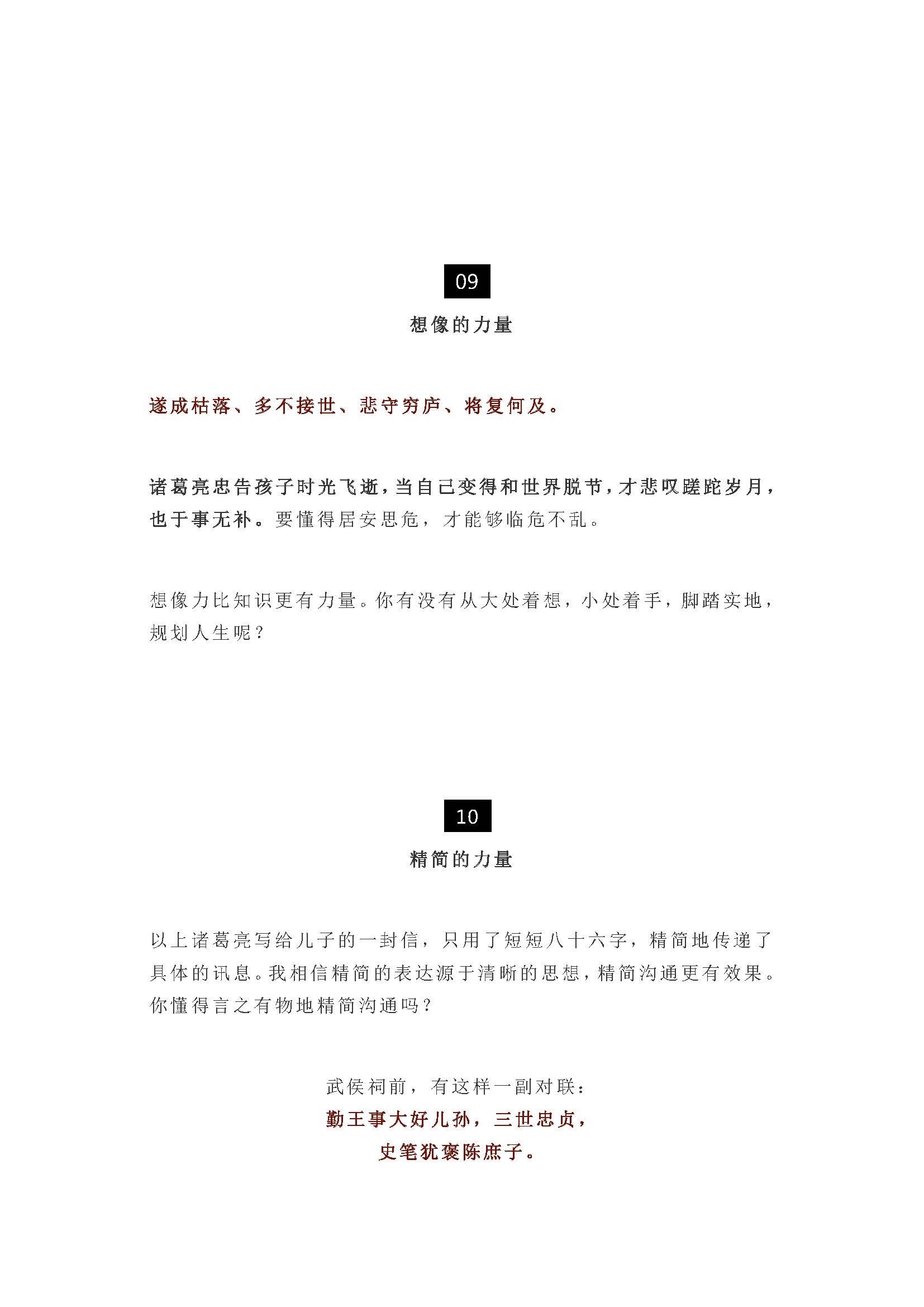 09

想像的力量

遂成枯落、多不接世、悲守穷庐、将复何及。

诸葛亮忠告孩子时光飞逝，当自己变得和世界脱节，才悲叹蹉跎岁月，也于事无补。要懂得居安思危，才能够临危不乱。

想像力比知识更有力量。你有没有从大处着想，小处着手，脚踏实地，规划人生呢？

10

精简的力量

以上诸葛亮写给儿子的一封信，只用了短短八十六字，精简地传递了具体的讯息。我相信精简的表达源于清晰的思想，精简沟通更有效果。你懂得言之有物地精简沟通吗？

武侯祠前，有这样一副对联：
勤王事大好儿孙，三世忠贞，
史笔犹褒陈庶子。